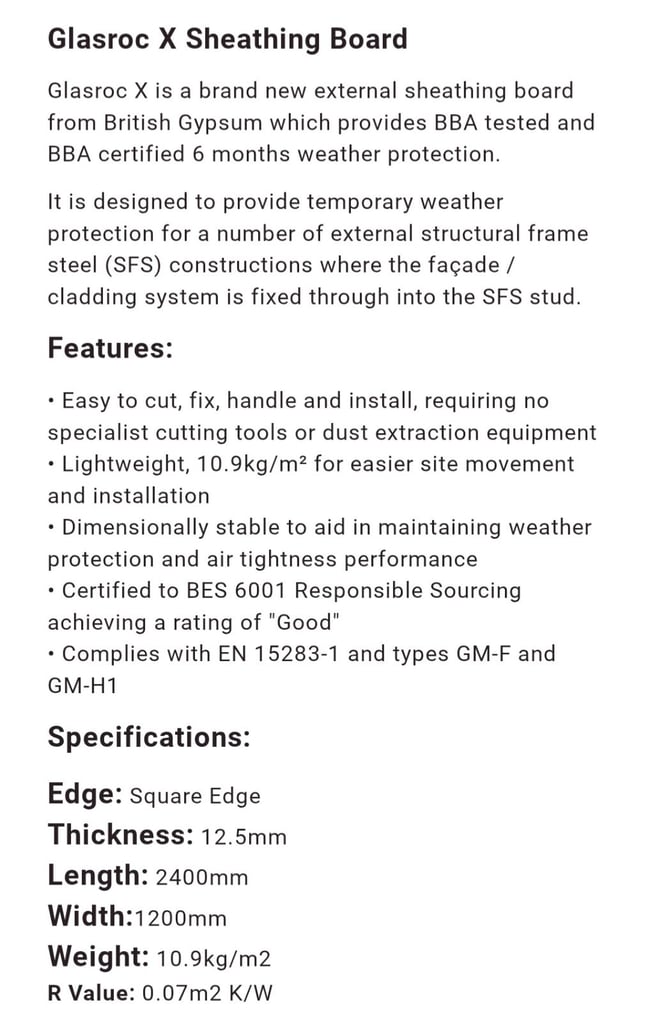 Glasroc X Sheathing Board

Glasroc X is a brand new external sheathing board from British Gypsum which provides BBA tested and BBA certified 6 months weather protection.

It is designed to provide temporary weather protection for a number of external structural frame steel (SFS) constructions where the façade / cladding system is fixed through into the SFS stud.

Features:

• Easy to cut, fix, handle and install, requiring no specialist cutting tools or dust extraction equipment
• Lightweight, 10.9kg/m² for easier site movement and installation
• Dimensionally stable to aid in maintaining weather protection and air tightness performance
• Certified to BES 6001 Responsible Sourcing achieving a rating of "Good"
• Complies with EN 15283-1 and types GM-F and GM-H1

Specifications:

Edge: Square Edge
Thickness: 12.5mm
Length: 2400mm
Width:1200mm
Weight: 10.9kg/m2
R Value: 0.07m2 K/W